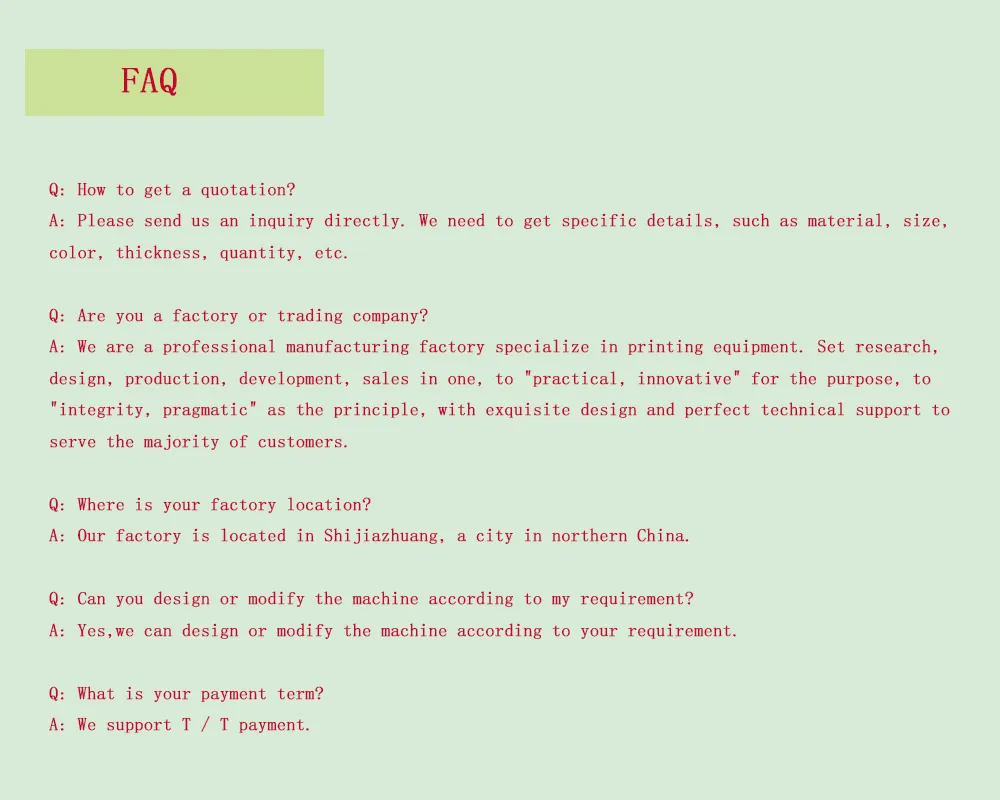 FAQ

Q: How to get a quotation?
A: Please send us an inquiry directly. We need to get specific details, such as material, size, color, thickness, quantity, etc.

Q: Are you a factory or trading company?
A: We are a professional manufacturing factory specialize in printing equipment. Set research, design, production, development, sales in one, to "practical, innovative" for the purpose, to "integrity, pragmatic" as the principle, with exquisite design and perfect technical support to serve the majority of customers.

Q: Where is your factory location?
A: Our factory is located in Shijiazhuang, a city in northern China.

Q: Can you design or modify the machine according to my requirement?
A: Yes,we can design or modify the machine according to your requirement.

Q: What is your payment term?
A: We support T / T payment.